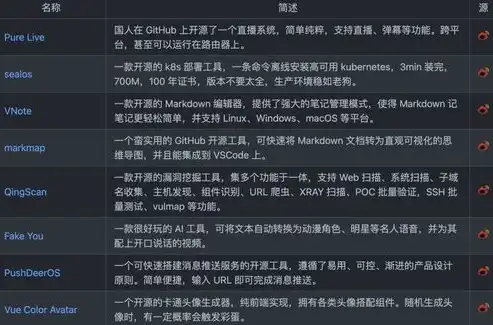 | 名称 | 简述 | 源 |
|---|---|---|
| Pure Live | 国人在 GitHub 上开源了一个直播系统，简单纯粹，支持直播、弹幕等功能。跨平台，甚至可以运行在路由器上。 | |
| sealos | 一款开源的 k8s 部署工具，一条命令离线安装高可用 kubernetes，3min 装完，700M，100 年证书，版本不要太全，生产环境稳如老狗。 | |
| VNote | 一款开源的 Markdown 编辑器，提供了强大的笔记管理模式，使得 Markdown 记笔记更轻松简单，并支持 Linux、Windows、macOS 等平台。 | |
| markmap | 一个蛮实用的 GitHub 开源工具，可快速将 Markdown 文档转为直观可视化的思维导图，并且能集成到 VSCode 上。 | |
| QingScan | 一款开源的漏洞挖掘工具，集多个功能于一体，支持 Web 扫描、系统扫描、子域名收集、主机发现、组件识别、URL 爬虫、XRAY 扫描、POC 批量验证，SSH 批量测试、vulmap 等功能。 | |
| Fake You | 一款很好玩的 AI 工具，可将文本自动转换为动漫角色、明星等名人语音，并为其配上开口说话的视频。 | |
| PushDeerOS | 一个可快速搭建消息推送服务的开源工具，遵循了易用、可控、渐进的产品设计原则。简单便捷，输入 URL 即可完成消息推送。 | |
| Vue Color Avatar | 一个开源的卡通头像生成器，纯前端实现，拥有各类头像搭配组件。随机生成头像时，有一定概率会触发彩蛋。 | |